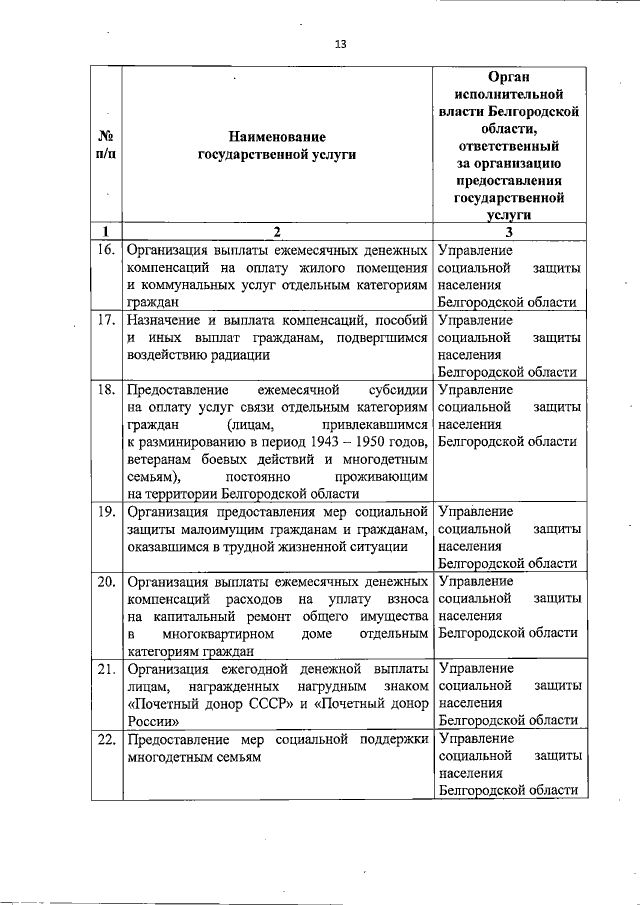 13

| № п/п | Наименование государственной услуги | Орган исполнительной власти Белгородской области, ответственный за организацию предоставления государственной услуги |
|---|---|---|
| 1 | 2 | 3 |
| 16. | Организация выплаты ежемесячных денежных компенсаций на оплату жилого помещения и коммунальных услуг отдельным категориям граждан | Управление социальной защиты населения Белгородской области |
| 17. | Назначение и выплата компенсаций, пособий и иных выплат гражданам, подвергшимся воздействию радиации | Управление социальной защиты населения Белгородской области |
| 18. | Предоставление ежемесячной субсидии на оплату услуг связи отдельным категориям граждан (лицам, привлекавшимся к разминированию в период 1943 – 1950 годов, ветеранам боевых действий и многодетным семьям), постоянно проживающим на территории Белгородской области | Управление социальной защиты населения Белгородской области |
| 19. | Организация предоставления мер социальной защиты малоимущим гражданам и гражданам, оказавшимся в трудной жизненной ситуации | Управление социальной защиты населения Белгородской области |
| 20. | Организация выплаты ежемесячных денежных компенсаций расходов на уплату взноса на капитальный ремонт общего имущества в многоквартирном доме отдельным категориям граждан | Управление социальной защиты населения Белгородской области |
| 21. | Организация ежегодной денежной выплаты лицам, награжденных нагрудным знаком «Почетный донор СССР» и «Почетный донор России» | Управление социальной защиты населения Белгородской области |
| 22. | Предоставление мер социальной поддержки многодетным семьям | Управление социальной защиты населения Белгородской области |